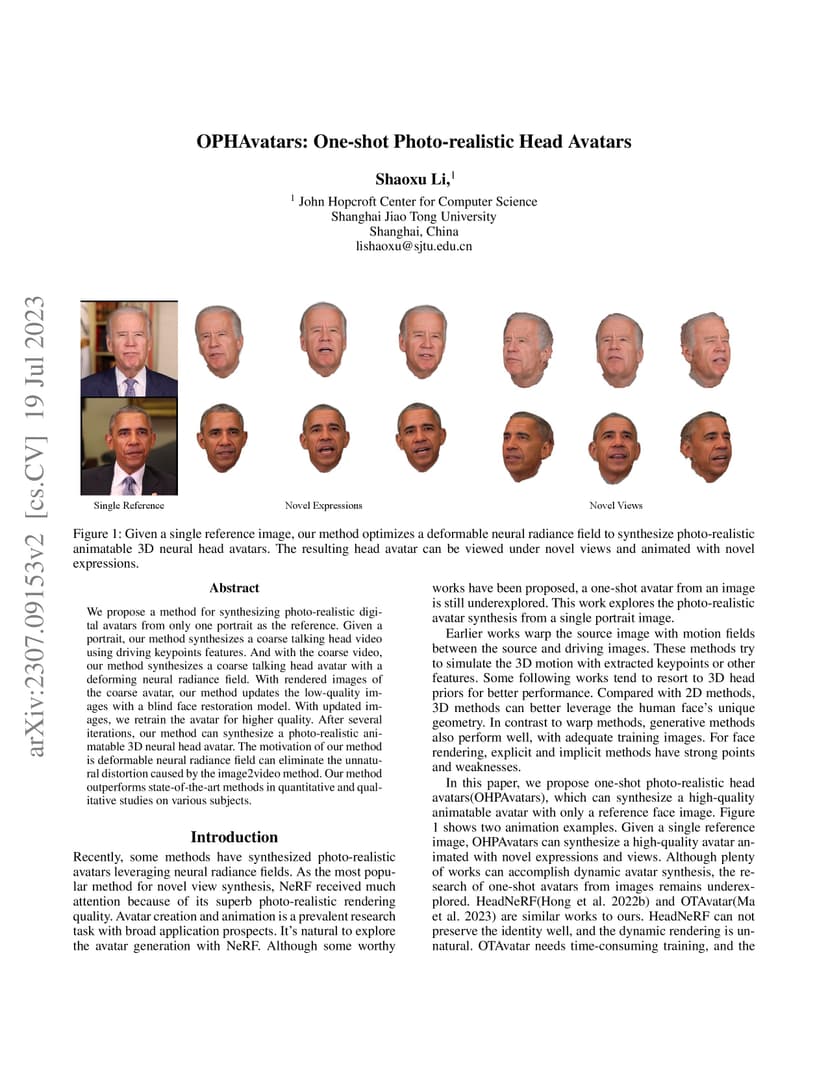 arXiv:2307.09153v2 [cs.CV] 19 Jul 2023

OPHAvatars: One-shot Photo-realistic Head Avatars

Shaoxu Li,$^1$

$^1$ John Hopcroft Center for Computer Science
Shanghai Jiao Tong University
Shanghai, China
lishaoxu@sjtu.edu.cn

Single Reference

Novel Expressions

Novel Views

Figure 1: Given a single reference image, our method optimizes a deformable neural radiance field to synthesize photo-realistic animatable 3D neural head avatars. The resulting head avatar can be viewed under novel views and animated with novel expressions.

Abstract

We propose a method for synthesizing photo-realistic digital avatars from only one portrait as the reference. Given a portrait, our method synthesizes a coarse talking head video using driving keypoints features. And with the coarse video, our method synthesizes a coarse talking head avatar with a deforming neural radiance field. With rendered images of the coarse avatar, our method updates the low-quality images with a blind face restoration model. With updated images, we retrain the avatar for higher quality. After several iterations, our method can synthesize a photo-realistic animatable 3D neural head avatar. The motivation of our method is deformable neural radiance field can eliminate the unnatural distortion caused by the image2video method. Our method outperforms state-of-the-art methods in quantitative and qualitative studies on various subjects.

Introduction

Recently, some methods have synthesized photo-realistic avatars leveraging neural radiance fields. As the most popular method for novel view synthesis, NeRF received much attention because of its superb photo-realistic rendering quality. Avatar creation and animation is a prevalent research task with broad application prospects. It's natural to explore the avatar generation with NeRF. Although some worthy works have been proposed, a one-shot avatar from an image is still underexplored. This work explores the photo-realistic avatar synthesis from a single portrait image.

Earlier works warp the source image with motion fields between the source and driving images. These methods try to simulate the 3D motion with extracted keypoints or other features. Some following works tend to resort to 3D head priors for better performance. Compared with 2D methods, 3D methods can better leverage the human face's unique geometry. In contrast to warp methods, generative methods also perform well, with adequate training images. For face rendering, explicit and implicit methods have strong points and weaknesses.

In this paper, we propose one-shot photo-realistic head avatars(OHPAvatars), which can synthesize a high-quality animatable avatar with only a reference face image. Figure 1 shows two animation examples. Given a single reference image, OHPAvatars can synthesize a high-quality avatar animated with novel expressions and views. Although plenty of works can accomplish dynamic avatar synthesis, the research of one-shot avatars from images remains underexplored. HeadNeRF(Hong et al. 2022b) and OTAvatar(Ma et al. 2023) are similar works to ours. HeadNeRF can not preserve the identity well, and the dynamic rendering is unnatural. OTAvatar needs time-consuming training, and the